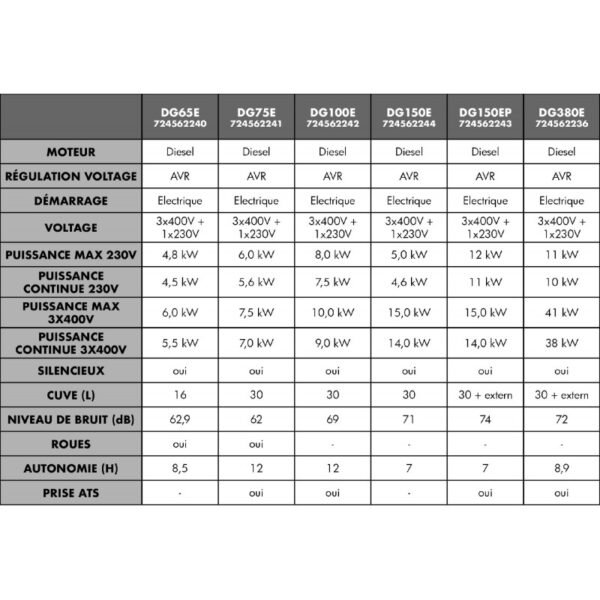 | | DG65E 724562240 | DG75E 724562241 | DG100E 724562242 | DG150E 724562244 | DG150EP 724562243 | DG380E 724562236 |
|---|---|---|---|---|---|---|
| MOTEUR | Diesel | Diesel | Diesel | Diesel | Diesel | Diesel |
| RÉGULATION VOLTAGE | AVR | AVR | AVR | AVR | AVR | AVR |
| DÉMARRAGE | Electrique | Electrique | Electrique | Electrique | Electrique | Electrique |
| VOLTAGE | 3x400V + 1x230V | 3x400V + 1x230V | 3x400V + 1x230V | 3x400V + 1x230V | 3x400V + 1x230V | 3x400V + 1x230V |
| PUISSANCE MAX 230V | 4,8 kW | 6,0 kW | 8,0 kW | 5,0 kW | 12 kW | 11 kW |
| PUISSANCE CONTINUE 230V | 4,5 kW | 5,6 kW | 7,5 kW | 4,6 kW | 11 kW | 10 kW |
| PUISSANCE MAX 3X400V | 6,0 kW | 7,5 kW | 10,0 kW | 15,0 kW | 15,0 kW | 41 kW |
| PUISSANCE CONTINUE 3X400V | 5,5 kW | 7,0 kW | 9,0 kW | 14,0 kW | 14,0 kW | 38 kW |
| SILENCIEUX | oui | oui | oui | oui | oui | oui |
| CUVE (L) | 16 | 30 | 30 | 30 | 30 + extern | 30 + extern |
| NIVEAU DE BRUIT (dB) | 62,9 | 62 | 69 | 71 | 74 | 72 |
| ROUES | oui | oui | - | - | - | - |
| AUTONOMIE (H) | 8,5 | 12 | 12 | 7 | 7 | 8,9 |
| PRISE ATS | - | oui | oui | - | oui | oui |